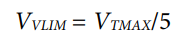 $V_{VLIM} = V_{TMAX}/5$